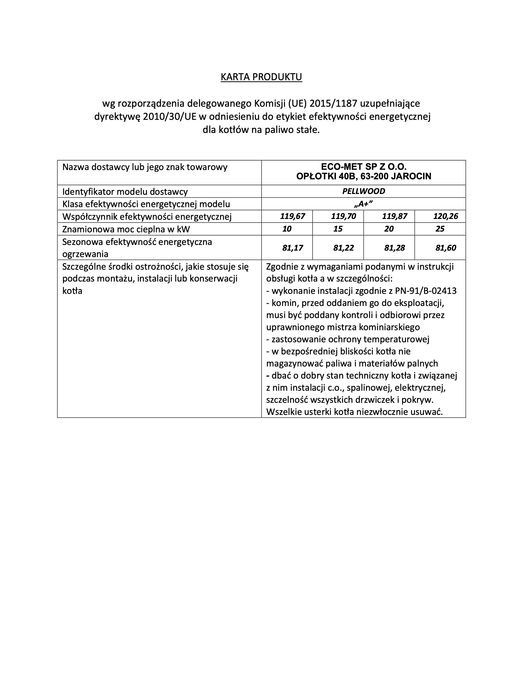 KARTA PRODUKTU

wg rozporządzenia delegowanego Komisji (UE) 2015/1187 uzupełniające dyrektywę 2010/30/UE w odniesieniu do etykiet efektywności energetycznej dla kotłów na paliwo stałe.

| Nazwa dostawcy lub jego znak towarowy | ECO-MET SP Z O.O. OPŁOTKI 40B, 63-200 JAROCIN | | | |
|---|---|---|---|---|
| Identyfikator modelu dostawcy | PELLWOOD | | | |
| Klasa efektywności energetycznej modelu | „A+" | | | |
| Współczynnik efektywności energetycznej | 119,67 | 119,70 | 119,87 | 120,26 |
| Znamionowa moc cieplna w kW | 10 | 15 | 20 | 25 |
| Sezonowa efektywność energetyczna ogrzewania | 81,17 | 81,22 | 81,28 | 81,60 |
| Szczególne środki ostrożności, jakie stosuje się podczas montażu, instalacji lub konserwacji kotła | Zgodnie z wymaganiami podanymi w instrukcji obsługi kotła a w szczególności: - wykonanie instalacji zgodnie z PN-91/B-02413 - komin, przed oddaniem go do eksploatacji, musi być poddany kontroli i odbiorowi przez uprawnionego mistrza kominiarskiego - zastosowanie ochrony temperaturowej - w bezpośredniej bliskości kotła nie magazynować paliwa i materiałów palnych - dbać o dobry stan techniczny kotła i związanej z nim instalacji c.o., spalinowej, elektrycznej, szczelność wszystkich drzwiczek i pokryw. Wszelkie usterki kotła niezwłocznie usuwać. | | | |